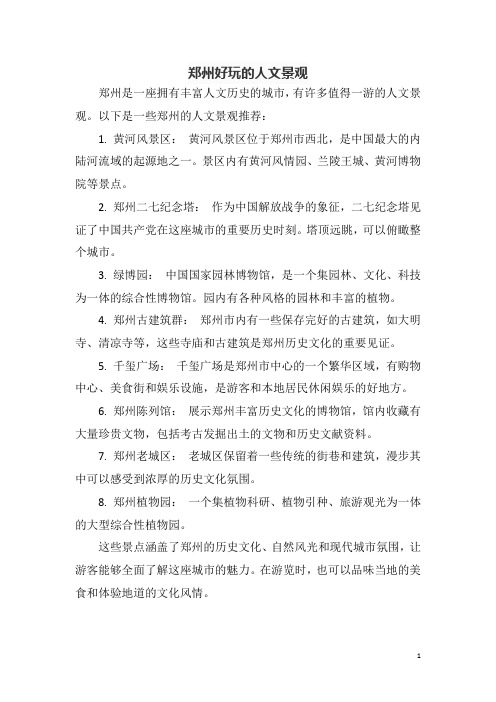 郑州好玩的人文景观

郑州是一座拥有丰富人文历史的城市，有许多值得一游的人文景观。以下是一些郑州的人文景观推荐：

1. 黄河风景区： 黄河风景区位于郑州市西北，是中国最大的内陆河流域的起源地之一。景区内有黄河风情园、兰陵王城、黄河博物院等景点。

2. 郑州二七纪念塔： 作为中国解放战争的象征，二七纪念塔见证了中国共产党在这座城市的重要历史时刻。塔顶远眺，可以俯瞰整个城市。

3. 绿博园： 中国国家园林博物馆，是一个集园林、文化、科技为一体的综合性博物馆。园内有各种风格的园林和丰富的植物。

4. 郑州古建筑群： 郑州市内有一些保存完好的古建筑，如大明寺、清凉寺等，这些寺庙和古建筑是郑州历史文化的重要见证。

5. 千玺广场： 千玺广场是郑州市中心的一个繁华区域，有购物中心、美食街和娱乐设施，是游客和本地居民休闲娱乐的好地方。

6. 郑州陈列馆： 展示郑州丰富历史文化的博物馆，馆内收藏有大量珍贵文物，包括考古发掘出土的文物和历史文献资料。

7. 郑州老城区： 老城区保留着一些传统的街巷和建筑，漫步其中可以感受到浓厚的历史文化氛围。

8. 郑州植物园： 一个集植物科研、植物引种、旅游观光为一体的大型综合性植物园。

这些景点涵盖了郑州的历史文化、自然风光和现代城市氛围，让游客能够全面了解这座城市的魅力。在游览时，也可以品味当地的美食和体验地道的文化风情。

1